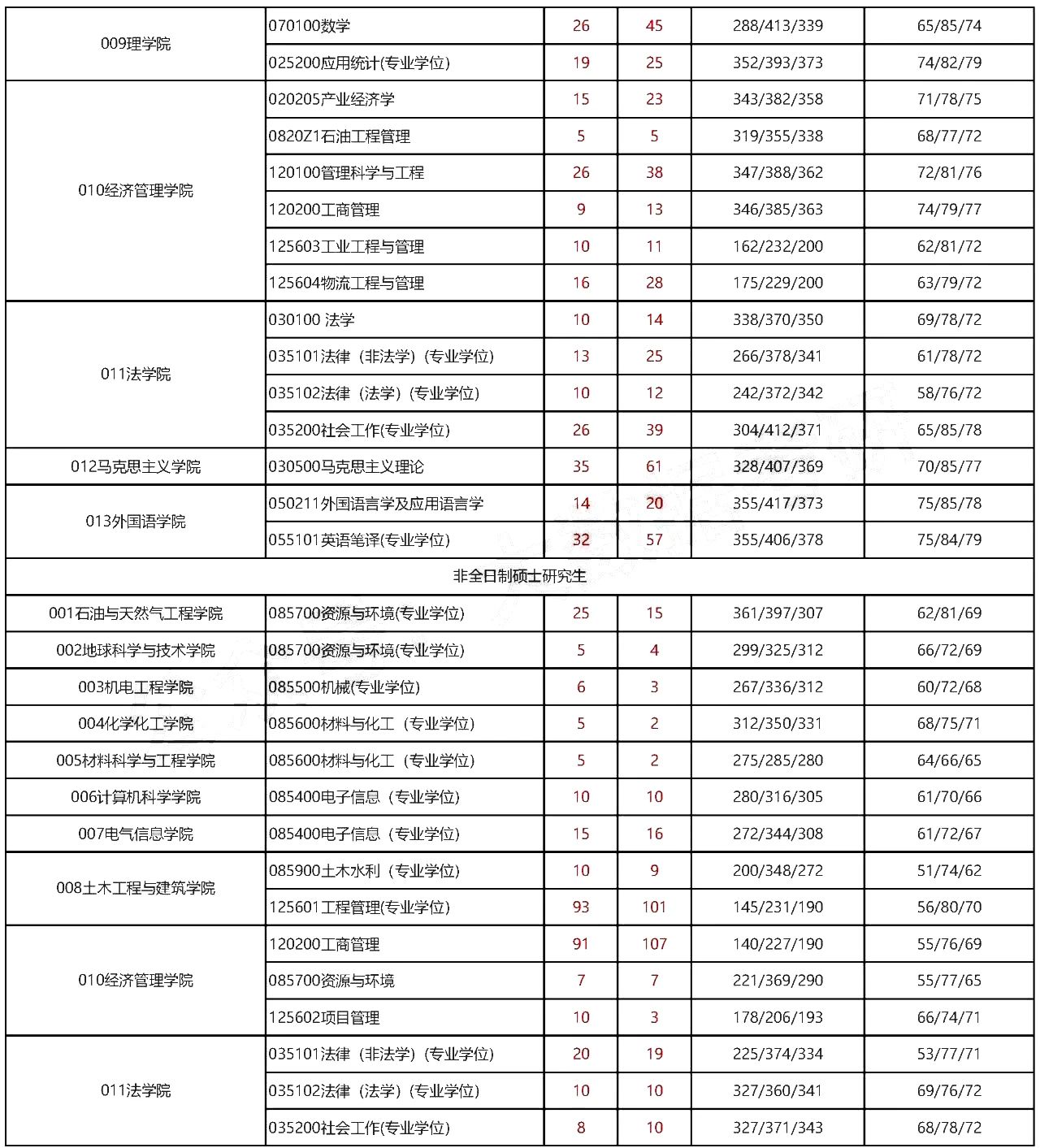 | 009理学院 | 070100数学 | 26 | 45 | 288/413/339 | 65/85/74 |
|---|---|---|---|---|---|
|  | 025200应用统计(专业学位) | 19 | 25 | 352/393/373 | 74/82/79 |
| 010经济管理学院 | 020205产业经济学 | 15 | 23 | 343/382/358 | 71/78/75 |
|  | 0820Z1石油工程管理 | 5 | 5 | 319/355/338 | 68/77/72 |
|  | 120100管理科学与工程 | 26 | 38 | 347/388/362 | 72/81/76 |
|  | 120200工商管理 | 9 | 13 | 346/385/363 | 74/79/77 |
|  | 125603工业工程与管理 | 10 | 11 | 162/232/200 | 62/81/72 |
|  | 125604物流工程与管理 | 16 | 28 | 175/229/200 | 63/79/72 |
| 011法学院 | 030100 法学 | 10 | 14 | 338/370/350 | 69/78/72 |
|  | 035101法律（非法学）(专业学位) | 13 | 25 | 266/378/341 | 61/78/72 |
|  | 035102法律（法学）(专业学位) | 10 | 12 | 242/372/342 | 58/76/72 |
|  | 035200社会工作(专业学位) | 26 | 39 | 304/412/371 | 65/85/78 |
| 012马克思主义学院 | 030500马克思主义理论 | 35 | 61 | 328/407/369 | 70/85/77 |
| 013外国语学院 | 050211外国语言学及应用语言学 | 14 | 20 | 355/417/373 | 75/85/78 |
|  | 055101英语笔译(专业学位) | 32 | 57 | 355/406/378 | 75/84/79 |
| 非全日制硕士研究生 |  |  |  |  |  |
| 001石油与天然气工程学院 | 085700资源与环境(专业学位) | 25 | 15 | 361/397/307 | 62/81/69 |
| 002地球科学与技术学院 | 085700资源与环境(专业学位) | 5 | 4 | 299/325/312 | 66/72/69 |
| 003机电工程学院 | 085500机械(专业学位) | 6 | 3 | 267/336/312 | 60/72/68 |
| 004化学化工学院 | 085600材料与化工（专业学位) | 5 | 2 | 312/350/331 | 68/75/71 |
| 005材料科学与工程学院 | 085600材料与化工（专业学位) | 5 | 2 | 275/285/280 | 64/66/65 |
| 006计算机科学学院 | 085400电子信息（专业学位) | 10 | 10 | 280/316/305 | 61/70/66 |
| 007电气信息学院 | 085400电子信息（专业学位) | 15 | 16 | 272/344/308 | 61/72/67 |
| 008土木工程与建筑学院 | 085900土木水利（专业学位) | 10 | 9 | 200/348/272 | 51/74/62 |
|  | 125601工程管理(专业学位) | 93 | 101 | 145/231/190 | 56/80/70 |
| 010经济管理学院 | 120200工商管理 | 91 | 107 | 140/227/190 | 55/76/69 |
|  | 085700资源与环境 | 7 | 7 | 221/369/290 | 55/77/65 |
|  | 125602项目管理 | 10 | 3 | 178/206/193 | 66/74/71 |
| 011法学院 | 035101法律（非法学）(专业学位) | 20 | 19 | 225/374/334 | 53/77/71 |
|  | 035102法律（法学）(专业学位) | 10 | 10 | 327/360/341 | 69/76/72 |
|  | 035200社会工作(专业学位) | 8 | 10 | 327/371/343 | 68/78/72 |